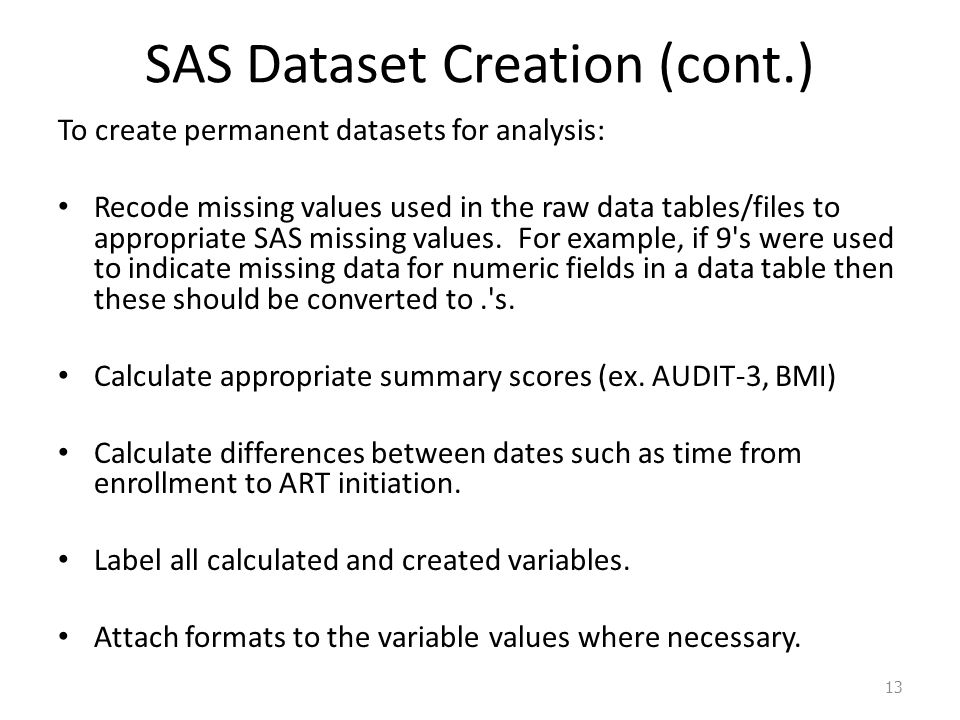 SAS Dataset Creation (cont.)

To create permanent datasets for analysis:

• Recode missing values used in the raw data tables/files to appropriate SAS missing values. For example, if 9's were used to indicate missing data for numeric fields in a data table then these should be converted to .'s.

• Calculate appropriate summary scores (ex. AUDIT-3, BMI)

• Calculate differences between dates such as time from enrollment to ART initiation.

• Label all calculated and created variables.

• Attach formats to the variable values where necessary.

13